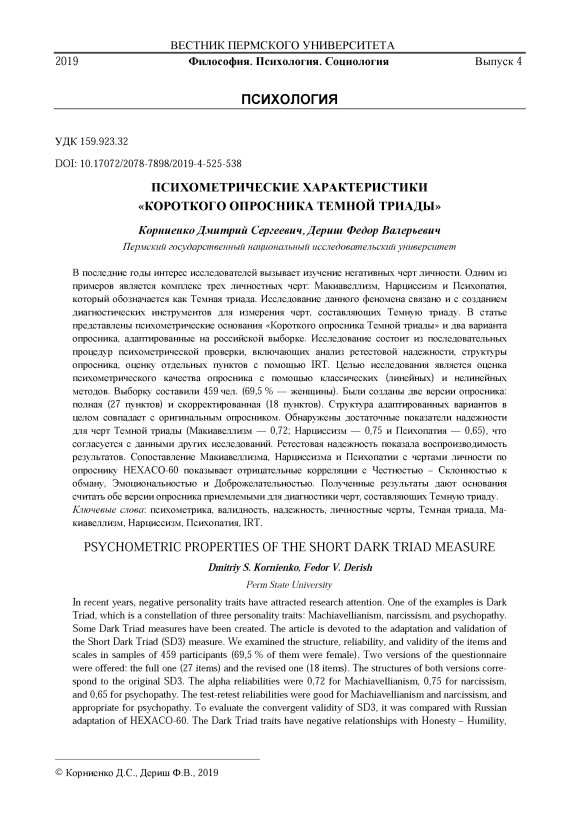 ВЕСТНИК ПЕРМСКОГО УНИВЕРСИТЕТА

2019 Философия. Психология. Социология Выпуск 4

ПСИХОЛОГИЯ

УДК 159.923.32

DOI: 10.17072/2078-7898/2019-4-525-538

ПСИХОМЕТРИЧЕСКИЕ ХАРАКТЕРИСТИКИ «КОРОТКОГО ОПРОСНИКА ТЕМНОЙ ТРИАДЫ»

Корниенко Дмитрий Сергеевич, Дериш Федор Валерьевич

Пермский государственный национальный исследовательский университет

В последние годы интерес исследователей вызывает изучение негативных черт личности. Одним из примеров является комплекс трех личностных черт: Макиавеллизм, Нарциссизм и Психопатия, который обозначается как Темная триада. Исследование данного феномена связано и с созданием диагностических инструментов для измерения черт, составляющих Темную триаду. В статье представлены психометрические основания «Короткого опросника Темной триады» и два варианта опросника, адаптированные на российской выборке. Исследование состоит из последовательных процедур психометрической проверки, включающих анализ ретестовой надежности, структуры опросника, оценку отдельных пунктов с помощью IRT. Целью исследования является оценка психометрического качества опросника с помощью классических (линейных) и нелинейных методов. Выборку составили 459 чел. (69,5 % — женщины). Были созданы две версии опросника: полная (27 пунктов) и скорректированная (18 пунктов). Структура адаптированных вариантов в целом совпадает с оригинальным опросником. Обнаружены достаточные показатели надежности для черт Темной триады (Макиавеллизм — 0,72; Нарциссизм — 0,75 и Психопатия — 0,65), что согласуется с данными других исследований. Ретестовая надежность показала воспроизводимость результатов. Сопоставление Макиавеллизма, Нарциссизма и Психопатии с чертами личности по опроснику HEXACO-60 показывает отрицательные корреляции с Честностью – Склонностью к обману, Эмоциональностью и Доброжелательностью. Полученные результаты дают основания считать обе версии опросника приемлемыми для диагностики черт, составляющих Темную триаду.
Ключевые слова: психометрика, валидность, надежность, личностные черты, Темная триада, Макиавеллизм, Нарциссизм, Психопатия, IRT.

PSYCHOMETRIC PROPERTIES OF THE SHORT DARK TRIAD MEASURE

Dmitriy S. Kornienko, Fedor V. Derish

Perm State University

In recent years, negative personality traits have attracted research attention. One of the examples is Dark Triad, which is a constellation of three personality traits: Machiavellianism, narcissism, and psychopathy. Some Dark Triad measures have been created. The article is devoted to the adaptation and validation of the Short Dark Triad (SD3) measure. We examined the structure, reliability, and validity of the items and scales in samples of 459 participants (69,5 % of them were female). Two versions of the questionnaire were offered: the full one (27 items) and the revised one (18 items). The structures of both versions correspond to the original SD3. The alpha reliabilities were 0,72 for Machiavellianism, 0,75 for narcissism, and 0,65 for psychopathy. The test-retest reliabilities were good for Machiavellianism and narcissism, and appropriate for psychopathy. To evaluate the convergent validity of SD3, it was compared with Russian adaptation of HEXACO-60. The Dark Triad traits have negative relationships with Honesty – Humility,

© Корниенко Д.С., Дериш Ф.В., 2019